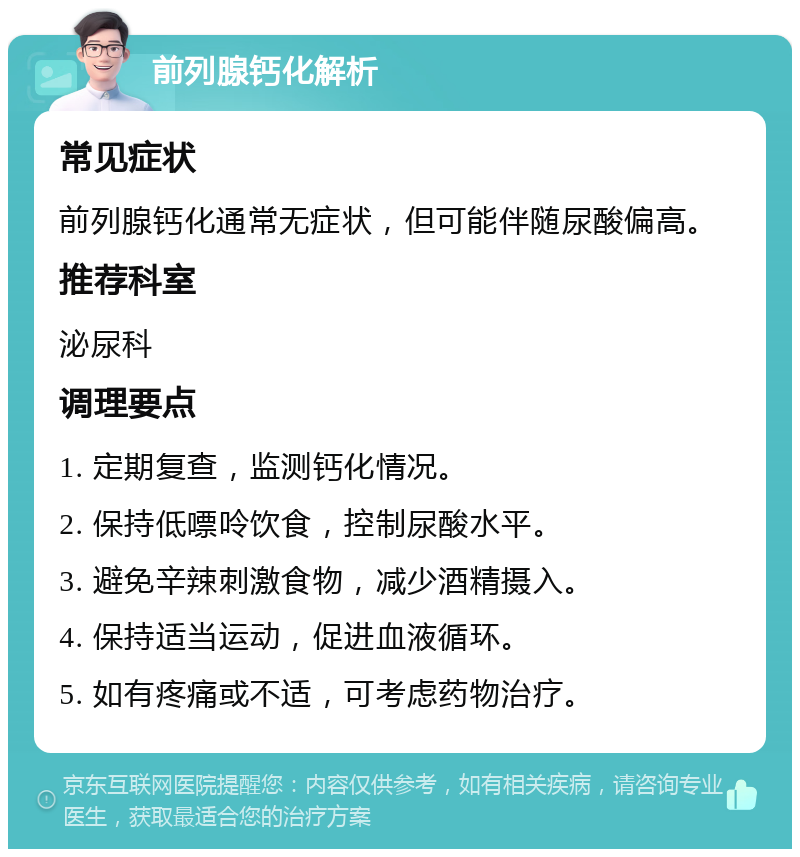 前列腺钙化解析

常见症状

前列腺钙化通常无症状，但可能伴随尿酸偏高。

推荐科室

泌尿科

调理要点

1. 定期复查，监测钙化情况。

2. 保持低嘌呤饮食，控制尿酸水平。

3. 避免辛辣刺激食物，减少酒精摄入。

4. 保持适当运动，促进血液循环。

5. 如有疼痛或不适，可考虑药物治疗。

京东互联网医院提醒您：内容仅供参考，如有相关疾病，请咨询专业医生，获取最适合您的治疗方案